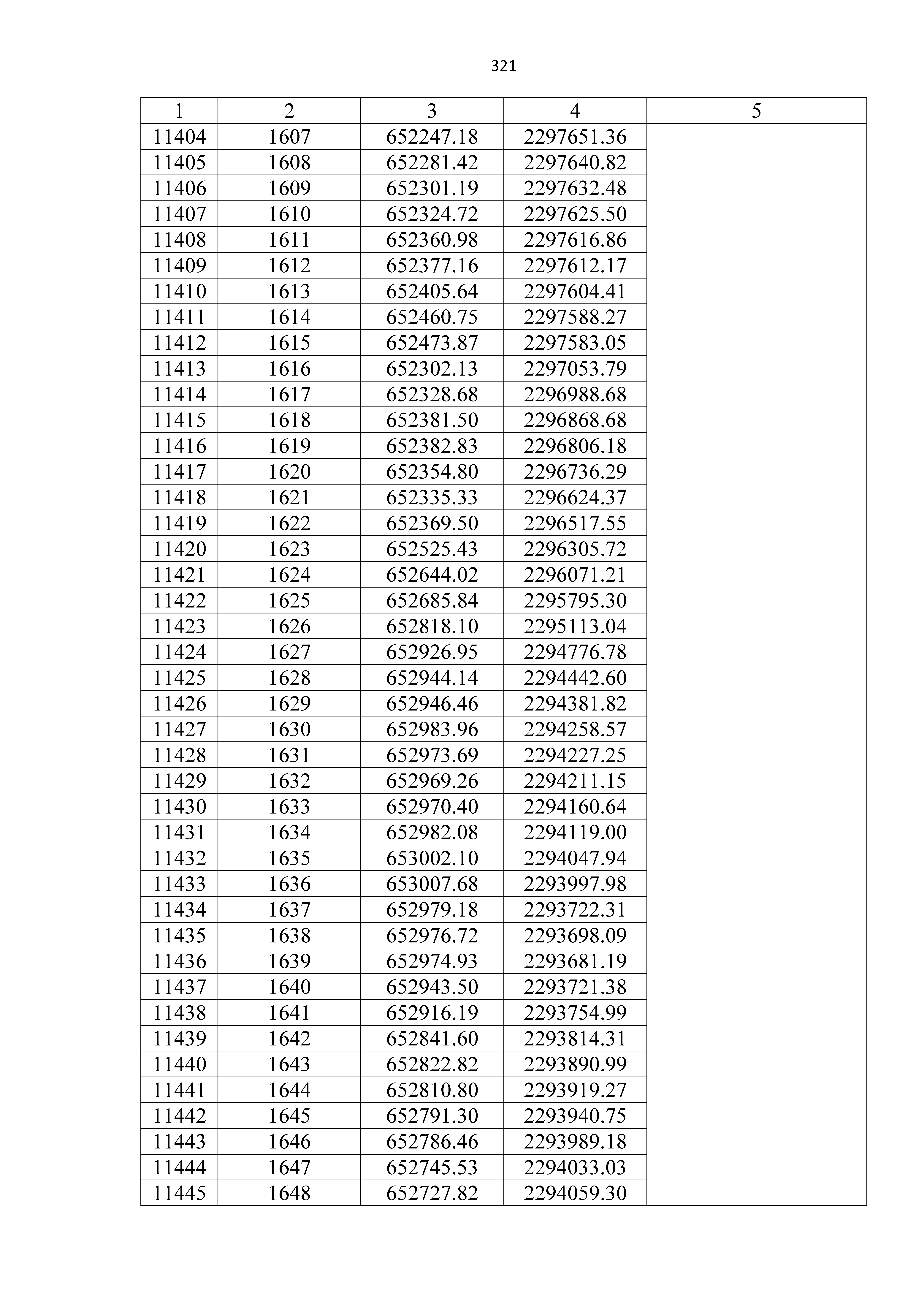 321

| 1 | 2 | 3 | 4 | 5 |
|---|---|---|---|---|
| 11404 | 1607 | 652247.18 | 2297651.36 | |
| 11405 | 1608 | 652281.42 | 2297640.82 | |
| 11406 | 1609 | 652301.19 | 2297632.48 | |
| 11407 | 1610 | 652324.72 | 2297625.50 | |
| 11408 | 1611 | 652360.98 | 2297616.86 | |
| 11409 | 1612 | 652377.16 | 2297612.17 | |
| 11410 | 1613 | 652405.64 | 2297604.41 | |
| 11411 | 1614 | 652460.75 | 2297588.27 | |
| 11412 | 1615 | 652473.87 | 2297583.05 | |
| 11413 | 1616 | 652302.13 | 2297053.79 | |
| 11414 | 1617 | 652328.68 | 2296988.68 | |
| 11415 | 1618 | 652381.50 | 2296868.68 | |
| 11416 | 1619 | 652382.83 | 2296806.18 | |
| 11417 | 1620 | 652354.80 | 2296736.29 | |
| 11418 | 1621 | 652335.33 | 2296624.37 | |
| 11419 | 1622 | 652369.50 | 2296517.55 | |
| 11420 | 1623 | 652525.43 | 2296305.72 | |
| 11421 | 1624 | 652644.02 | 2296071.21 | |
| 11422 | 1625 | 652685.84 | 2295795.30 | |
| 11423 | 1626 | 652818.10 | 2295113.04 | |
| 11424 | 1627 | 652926.95 | 2294776.78 | |
| 11425 | 1628 | 652944.14 | 2294442.60 | |
| 11426 | 1629 | 652946.46 | 2294381.82 | |
| 11427 | 1630 | 652983.96 | 2294258.57 | |
| 11428 | 1631 | 652973.69 | 2294227.25 | |
| 11429 | 1632 | 652969.26 | 2294211.15 | |
| 11430 | 1633 | 652970.40 | 2294160.64 | |
| 11431 | 1634 | 652982.08 | 2294119.00 | |
| 11432 | 1635 | 653002.10 | 2294047.94 | |
| 11433 | 1636 | 653007.68 | 2293997.98 | |
| 11434 | 1637 | 652979.18 | 2293722.31 | |
| 11435 | 1638 | 652976.72 | 2293698.09 | |
| 11436 | 1639 | 652974.93 | 2293681.19 | |
| 11437 | 1640 | 652943.50 | 2293721.38 | |
| 11438 | 1641 | 652916.19 | 2293754.99 | |
| 11439 | 1642 | 652841.60 | 2293814.31 | |
| 11440 | 1643 | 652822.82 | 2293890.99 | |
| 11441 | 1644 | 652810.80 | 2293919.27 | |
| 11442 | 1645 | 652791.30 | 2293940.75 | |
| 11443 | 1646 | 652786.46 | 2293989.18 | |
| 11444 | 1647 | 652745.53 | 2294033.03 | |
| 11445 | 1648 | 652727.82 | 2294059.30 | |